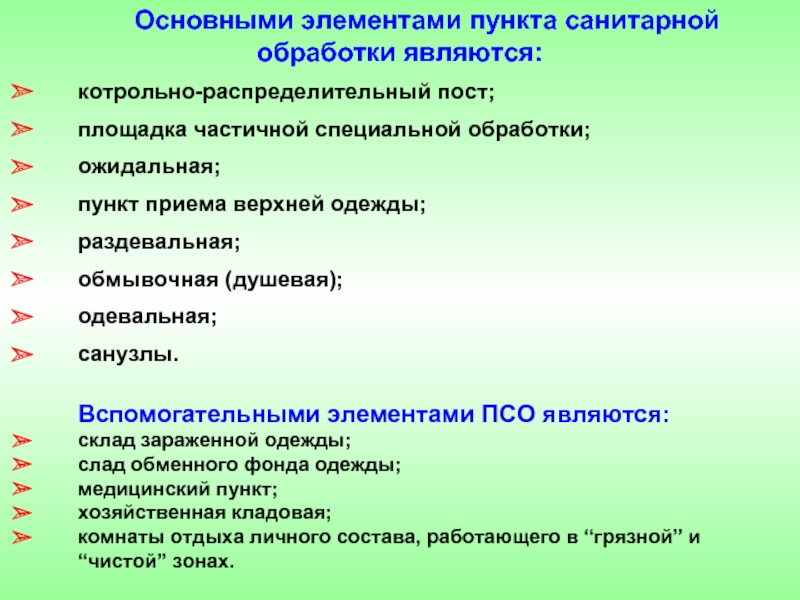 Основными элементами пункта санитарной обработки являются:

➢ котрольно-распределительный пост;
➢ площадка частичной специальной обработки;
➢ ожидальная;
➢ пункт приема верхней одежды;
➢ раздевальная;
➢ обмывочная (душевая);
➢ одевальная;
➢ санузлы.

Вспомогательными элементами ПСО являются:
➢ склад зараженной одежды;
➢ слад обменного фонда одежды;
➢ медицинский пункт;
➢ хозяйственная кладовая;
➢ комнаты отдыха личного состава, работающего в “грязной” и “чистой” зонах.